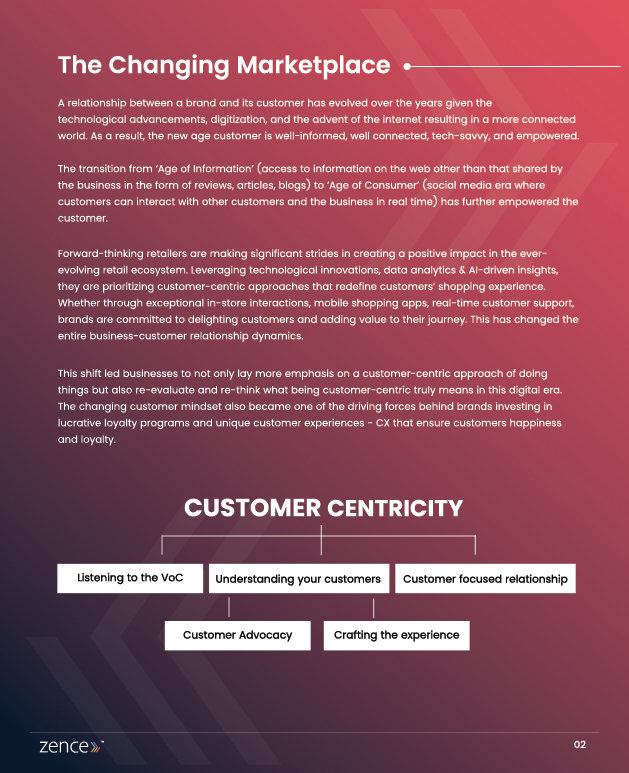 The Changing Marketplace

A relationship between a brand and its customer has evolved over the years given the technological advancements, digitization, and the advent of the internet resulting in a more connected world. As a result, the new age customer is well-informed, well connected, tech-savvy, and empowered.

The transition from 'Age of Information' (access to information on the web other than that shared by the business in the form of reviews, articles, blogs) to 'Age of Consumer' (social media era where customers can interact with other customers and the business in real time) has further empowered the customer.

Forward-thinking retailers are making significant strides in creating a positive impact in the ever-evolving retail ecosystem. Leveraging technological innovations, data analytics & AI-driven insights, they are prioritizing customer-centric approaches that redefine customers' shopping experience. Whether through exceptional in-store interactions, mobile shopping apps, real-time customer support, brands are committed to delighting customers and adding value to their journey. This has changed the entire business-customer relationship dynamics.

This shift led businesses to not only lay more emphasis on a customer-centric approach of doing things but also re-evaluate and re-think what being customer-centric truly means in this digital era. The changing customer mindset also became one of the driving forces behind brands investing in lucrative loyalty programs and unique customer experiences - CX that ensure customers happiness and loyalty.

CUSTOMER CENTRICITY

Listening to the VoC

Understanding your customers

Customer focused relationship

Customer Advocacy

Crafting the experience

zence

02